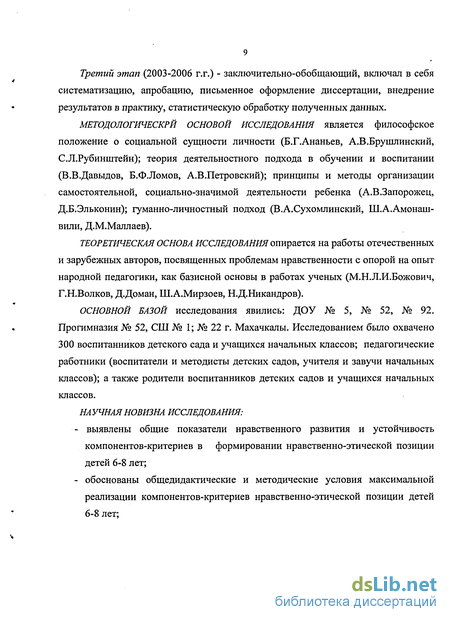 9

Третий этап (2003-2006 г.г.) - заключительно-обобщающий, включал в себя систематизацию, апробацию, письменное оформление диссертации, внедрение результатов в практику, статистическую обработку полученных данных.

МЕТОДОЛОГИЧЕСКРЙ ОСНОВОЙ ИССЛЕДОВАНИЯ является философское положение о социальной сущности личности (Б.Г.Ананьев, А.В.Брушлинский, С.Л.Рубинштейн); теория деятельностного подхода в обучении и воспитании (В.В.Давыдов, Б.Ф.Ломов, А.В.Петровский); принципы и методы организации самостоятельной, социально-значимой деятельности ребенка (А.В.Запорожец, Д.Б.Эльконин); гуманно-личностный подход (В.А.Сухомлинский, Ш.А.Амонашвили, Д.М.Маллаев).

ТЕОРЕТИЧЕСКАЯ ОСНОВА ИССЛЕДОВАНИЯ опирается на работы отечественных и зарубежных авторов, посвященных проблемам нравственности с опорой на опыт народной педагогики, как базисной основы в работах ученых (М.Н.Л.И.Божович, Г.Н.Волков, Д.Доман, Ш.А.Мирзоев, Н.Д.Никандров).

ОСНОВНОЙ БАЗОЙ исследования явились: ДОУ № 5, № 52, № 92. Прогимназия № 52, СШ № 1; № 22 г. Махачкалы. Исследованием было охвачено 300 воспитанников детского сада и учащихся начальных классов; педагогические работники (воспитатели и методисты детских садов, учителя и завучи начальных классов); а также родители воспитанников детских садов и учащихся начальных классов.

НАУЧНАЯ НОВИЗНА ИССЛЕДОВАНИЯ:

- выявлены общие показатели нравственного развития и устойчивость компонентов-критериев в формировании нравственно-этической позиции детей 6-8 лет;

- обоснованы общедидактические и методические условия максимальной реализации компонентов-критериев нравственно-этической позиции детей 6-8 лет;

dsLib.net
библиотека диссертаций